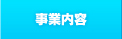 事業内容